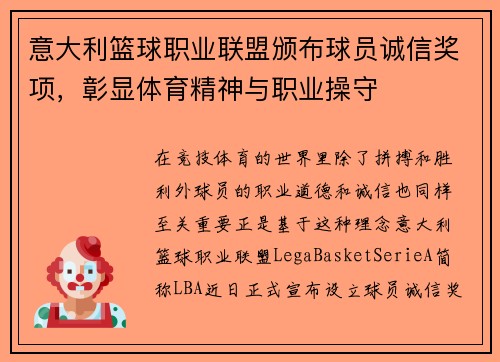 意大利篮球职业联盟颁布球员诚信奖项，彰显体育精神与职业操守

在竞技体育的世界里除了拼搏和胜利外球员的职业道德和诚信也同样至关重要正是基于这种理念意大利篮球职业联盟LegaBasketSerieA简称LBA近日正式宣布设立球员诚信奖